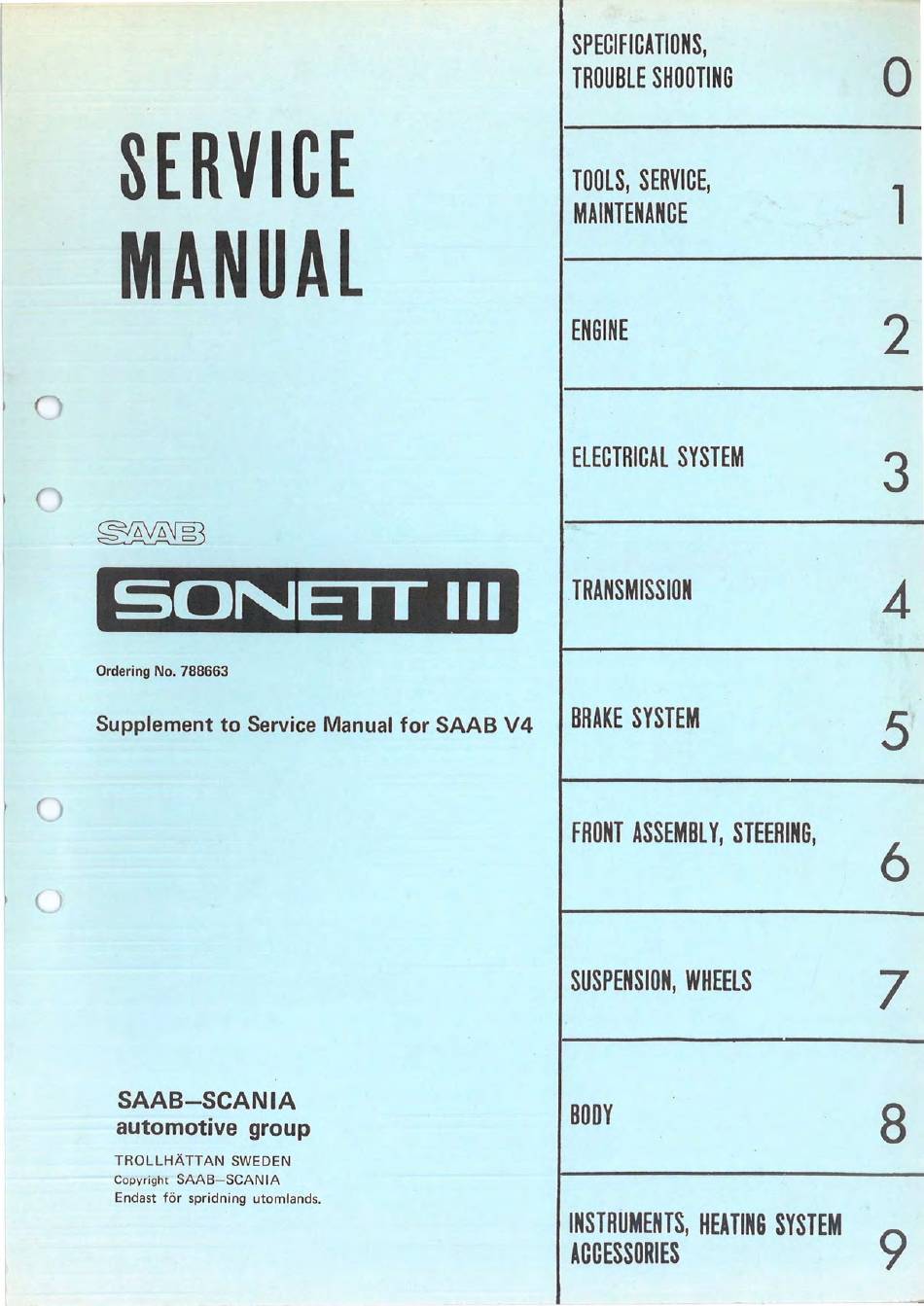 SERVICE MANUAL

SAAB

SONETT III

Ordering No. 788663

Supplement to Service Manual for SAAB V4

SAAB–SCANIA
automotive group

TROLLHÄTTAN SWEDEN
Copyright SAAB–SCANIA
Endast för spridning utomlands.

SPECIFICATIONS, TROUBLE SHOOTING 0

TOOLS, SERVICE, MAINTENANCE 1

ENGINE 2

ELECTRICAL SYSTEM 3

TRANSMISSION 4

BRAKE SYSTEM 5

FRONT ASSEMBLY, STEERING, 6

SUSPENSION, WHEELS 7

BODY 8

INSTRUMENTS, HEATING SYSTEM ACCESSORIES 9